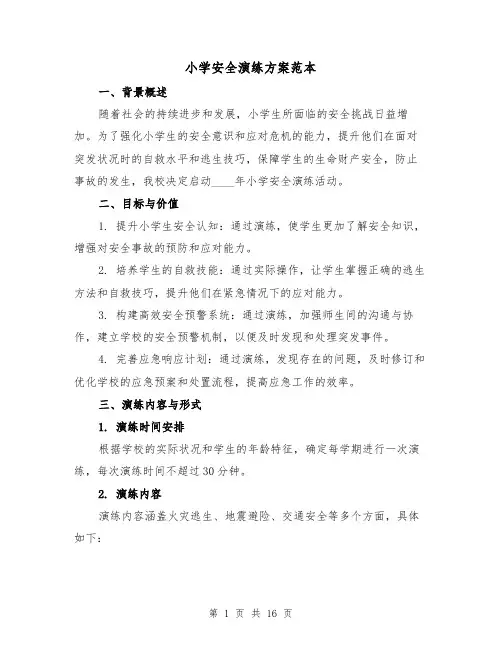 小学安全演练方案范本

一、背景概述

随着社会的持续进步和发展，小学生所面临的安全挑战日益增加。为了强化小学生的安全意识和应对危机的能力，提升他们在面对突发状况时的自救水平和逃生技巧，保障学生的生命财产安全，防止事故的发生，我校决定启动____年小学安全演练活动。

二、目标与价值

1. 提升小学生安全认知：通过演练，使学生更加了解安全知识，增强对安全事故的预防和应对能力。

2. 培养学生的自救技能：通过实际操作，让学生掌握正确的逃生方法和自救技巧，提升他们在紧急情况下的应对能力。

3. 构建高效安全预警系统：通过演练，加强师生间的沟通与协作，建立学校的安全预警机制，以便及时发现和处理突发事件。

4. 完善应急响应计划：通过演练，发现存在的问题，及时修订和优化学校的应急预案和处置流程，提高应急工作的效率。

三、演练内容与形式

1. 演练时间安排

根据学校的实际状况和学生的年龄特征，确定每学期进行一次演练，每次演练时间不超过30分钟。

2. 演练内容

演练内容涵盖火灾逃生、地震避险、交通安全等多个方面，具体如下：

第 1 页 共 16 页